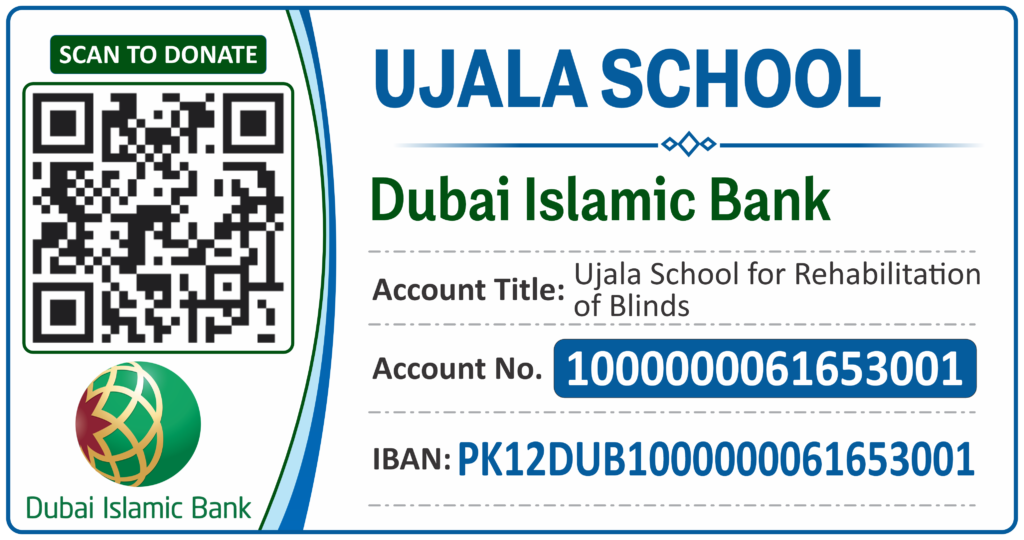 SCAN TO DONATE

Dubai Islamic Bank

UJALA SCHOOL

Dubai Islamic Bank

Account Title: Ujala School for Rehabilitation of Blinds

Account No. 1000000061653001

IBAN: PK12DUB1000000061653001